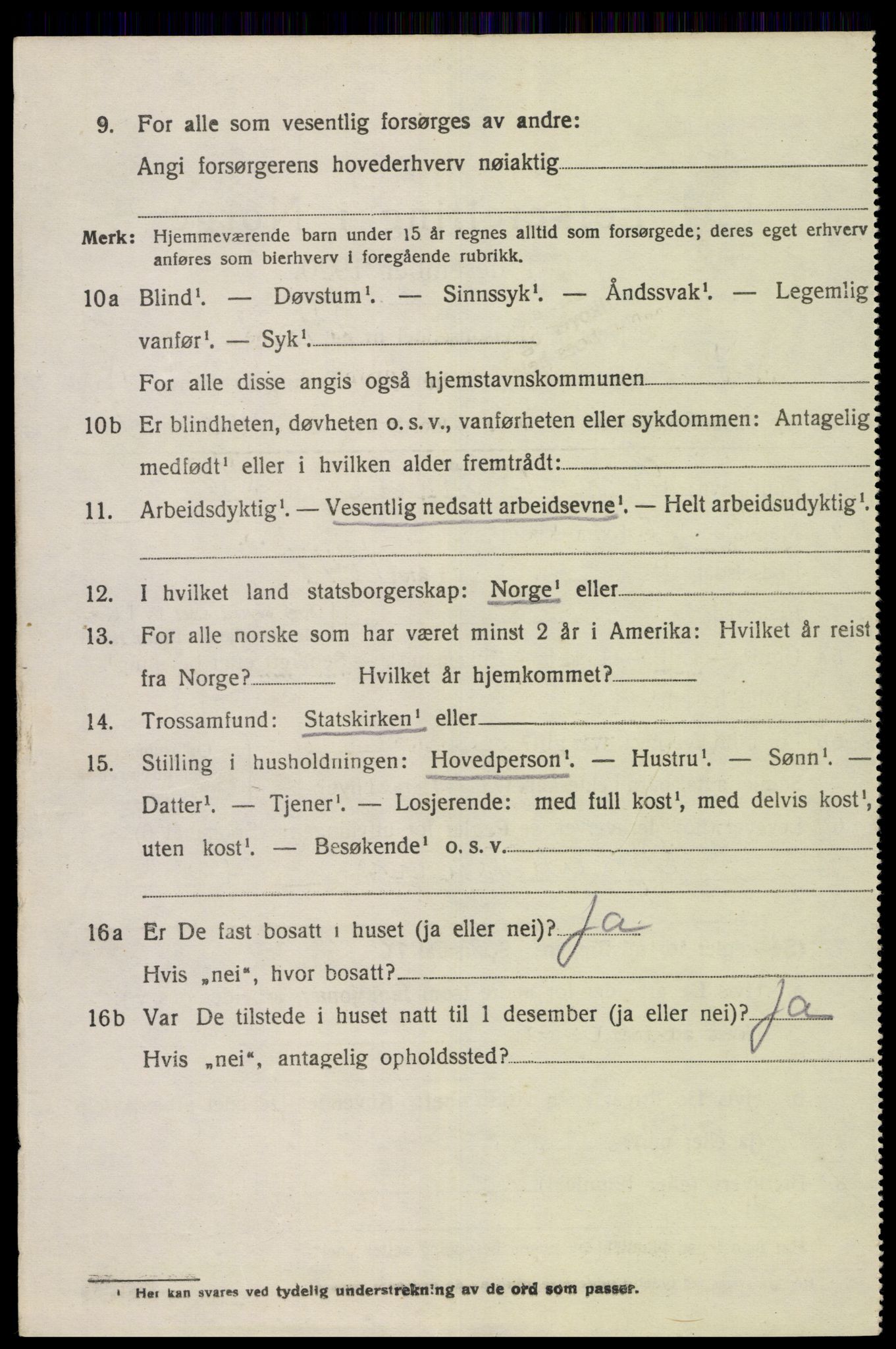 9. For alle som vesentlig forsørges av andre:

Angi forsørgerens hovederhverv nøiaktig

Merk: Hjemmeværende barn under 15 år regnes alltid som forsørgede; deres eget erhverv anføres som bierhverv i foregående rubrikk.

10a Blind$^1$. — Døvstum$^1$. — Sinnssyk$^1$. — Åndssvak$^1$. — Legemlig vanfør$^1$. — Syk$^1$.

For alle disse angis også hjemstavnskommunen

10b Er blindheten, døvheten o. s. v., vanførheten eller sykdommen: Antagelig medfødt$^1$ eller i hvilken alder fremtrådt:

11. Arbeidsdyktig$^1$. — Vesentlig nedsatt arbeidsevne$^1$. — Helt arbeidsudyktig$^1$.

12. I hvilket land statsborgerskap: Norge$^1$ eller

13. For alle norske som har været minst 2 år i Amerika: Hvilket år reist fra Norge? Hvilket år hjemkommet?

14. Trossamfund: Statskirken$^1$ eller

15. Stilling i husholdningen: Hovedperson$^1$. — Hustru$^1$. — Sønn$^1$. — Datter$^1$. — Tjener$^1$. — Losjerende: med full kost$^1$, med delvis kost$^1$, uten kost$^1$. — Besøkende$^1$ o. s. v.

16a Er De fast bosatt i huset (ja eller nei)? Ja

Hvis „nei“, hvor bosatt?

16b Var De tilstede i huset natt til 1 desember (ja eller nei)? Ja

Hvis „nei“, antagelig opholdssted?

$^1$ Her kan svares ved tydelig understrekning av de ord som passer.